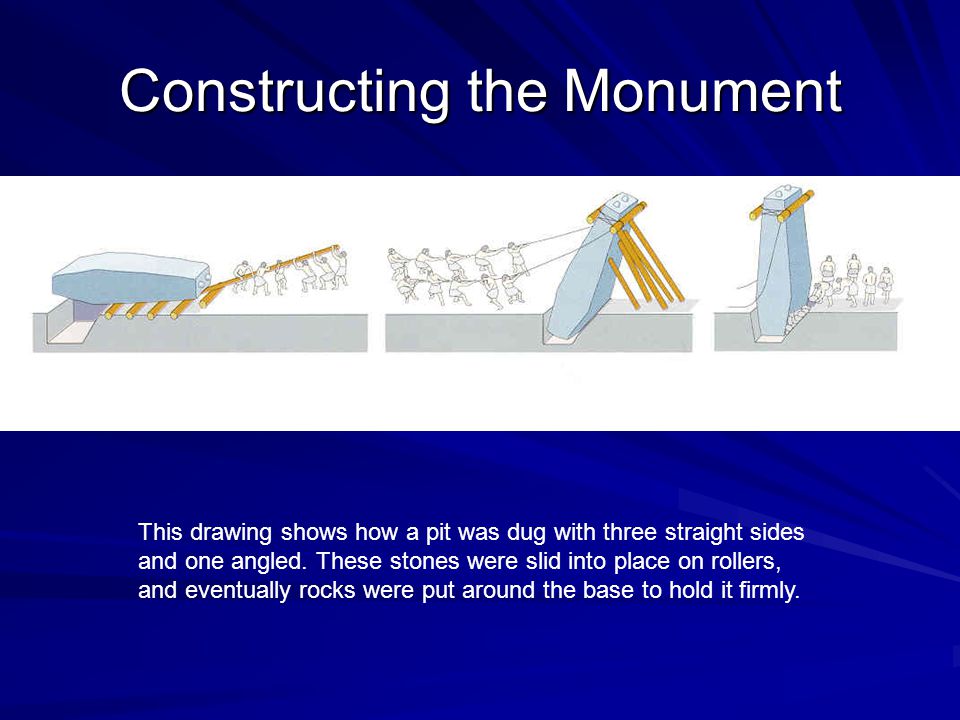 Constructing the Monument

This drawing shows how a pit was dug with three straight sides and one angled. These stones were slid into place on rollers, and eventually rocks were put around the base to hold it firmly.